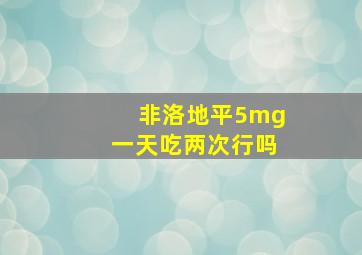 非洛地平5mg
一天吃两次行吗